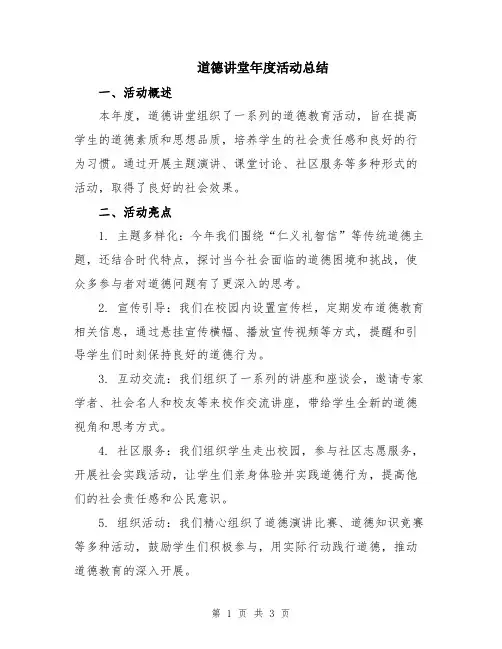 道德讲堂年度活动总结

一、活动概述

本年度，道德讲堂组织了一系列的道德教育活动，旨在提高学生的道德素质和思想品质，培养学生的社会责任感和良好的行为习惯。通过开展主题演讲、课堂讨论、社区服务等多种形式的活动，取得了良好的社会效果。

二、活动亮点

1. 主题多样化：今年我们围绕“仁义礼智信”等传统道德主题，还结合时代特点，探讨当今社会面临的道德困境和挑战，使众多参与者对道德问题有了更深入的思考。

2. 宣传引导：我们在校园内设置宣传栏，定期发布道德教育相关信息，通过悬挂宣传横幅、播放宣传视频等方式，提醒和引导学生们时刻保持良好的道德行为。

3. 互动交流：我们组织了一系列的讲座和座谈会，邀请专家学者、社会名人和校友等来校作交流讲座，带给学生全新的道德视角和思考方式。

4. 社区服务：我们组织学生走出校园，参与社区志愿服务，开展社会实践活动，让学生们亲身体验并实践道德行为，提高他们的社会责任感和公民意识。

5. 组织活动：我们精心组织了道德演讲比赛、道德知识竞赛等多种活动，鼓励学生们积极参与，用实际行动践行道德，推动道德教育的深入开展。

第 1 页 共 3 页